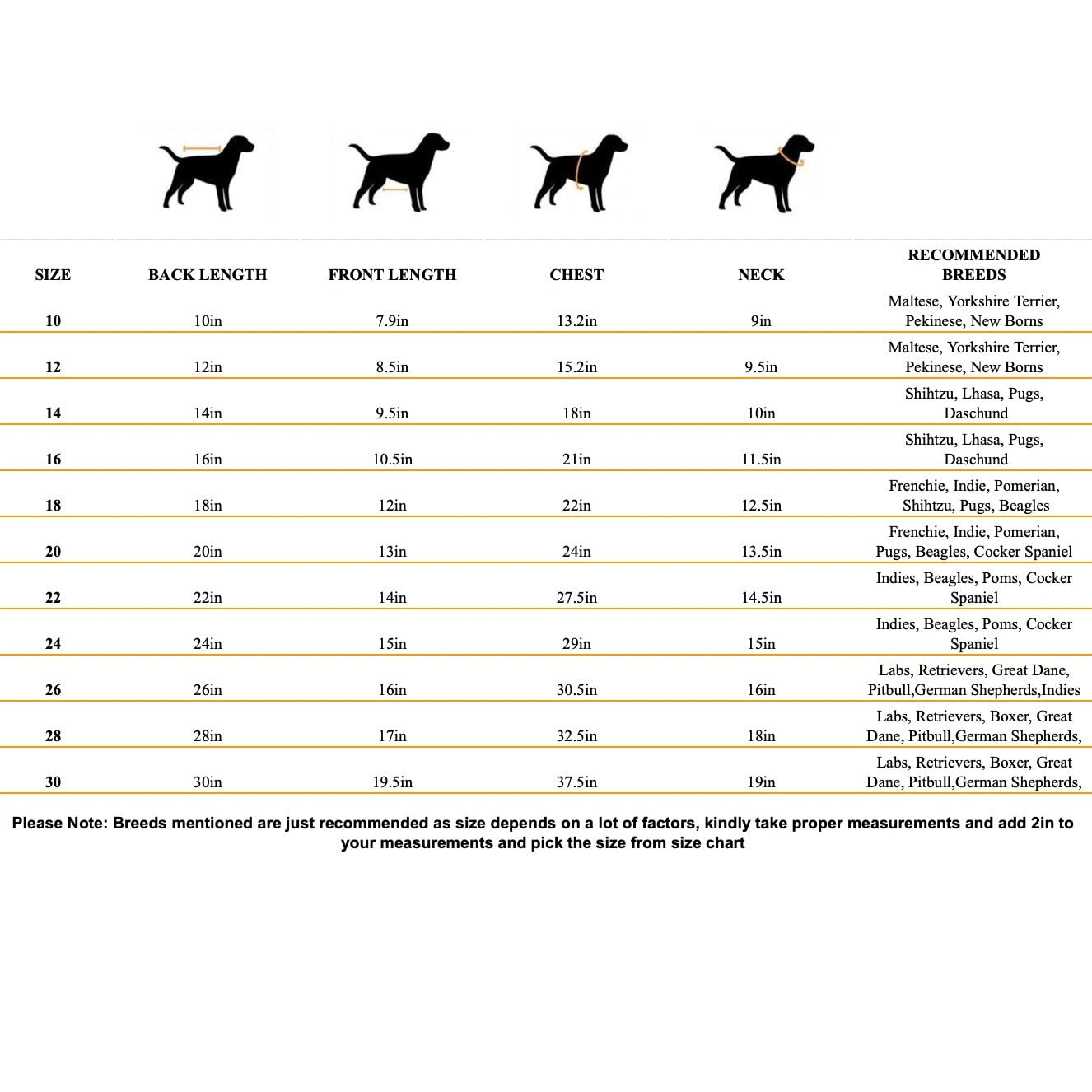 | SIZE | BACK LENGTH | FRONT LENGTH | CHEST | NECK | RECOMMENDED BREEDS |
|---|---|---|---|---|---|
| 10 | 10in | 7.9in | 13.2in | 9in | Maltese, Yorkshire Terrier, Pekinese, New Borns |
| 12 | 12in | 8.5in | 15.2in | 9.5in | Maltese, Yorkshire Terrier, Pekinese, New Borns |
| 14 | 14in | 9.5in | 18in | 10in | Shihtzu, Lhasa, Pugs, Daschund |
| 16 | 16in | 10.5in | 21in | 11.5in | Shihtzu, Lhasa, Pugs, Daschund |
| 18 | 18in | 12in | 22in | 12.5in | Frenchie, Indie, Pomerian, Shihtzu, Pugs, Beagles |
| 20 | 20in | 13in | 24in | 13.5in | Frenchie, Indie, Pomerian, Pugs, Beagles, Cocker Spaniel |
| 22 | 22in | 14in | 27.5in | 14.5in | Indies, Beagles, Poms, Cocker Spaniel |
| 24 | 24in | 15in | 29in | 15in | Indies, Beagles, Poms, Cocker Spaniel |
| 26 | 26in | 16in | 30.5in | 16in | Labs, Retrievers, Great Dane, Pitbull,German Shepherds,Indies |
| 28 | 28in | 17in | 32.5in | 18in | Labs, Retrievers, Boxer, Great Dane, Pitbull,German Shepherds, |
| 30 | 30in | 19.5in | 37.5in | 19in | Labs, Retrievers, Boxer, Great Dane, Pitbull,German Shepherds, |

Please Note: Breeds mentioned are just recommended as size depends on a lot of factors, kindly take proper measurements and add 2in to your measurements and pick the size from size chart